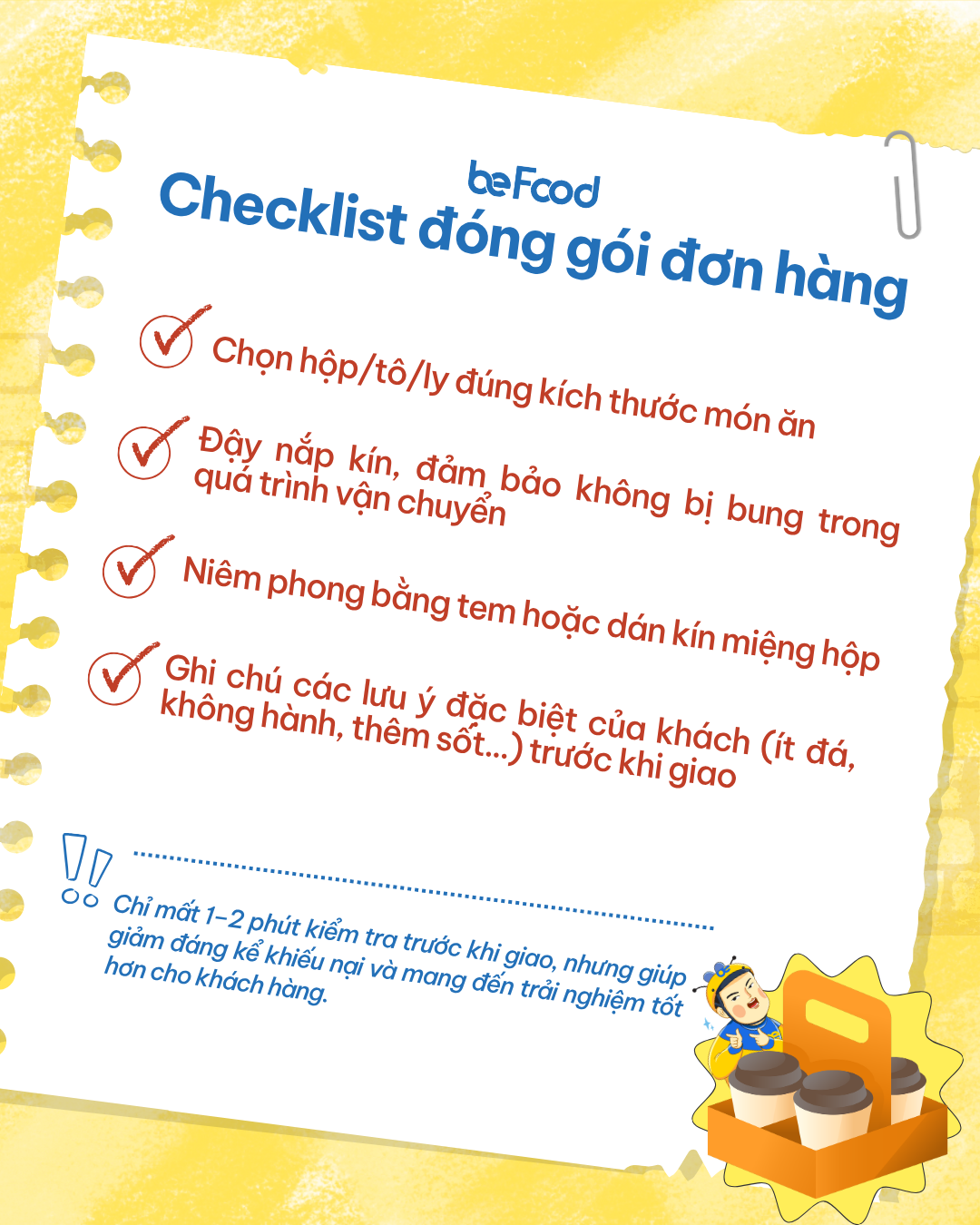 beFood

Checklist đóng gói đơn hàng

Chọn hộp/tô/ly đúng kích thước món ăn

Đậy nắp kín, đảm bảo không bị bung trong quá trình vận chuyển

Niêm phong bằng tem hoặc dán kín miệng hộp

Ghi chú các lưu ý đặc biệt của khách (ít đá, không hành, thêm sốt...) trước khi giao

Chỉ mất 1-2 phút kiểm tra trước khi giao, nhưng giúp giảm đáng kể khiếu nại và mang đến trải nghiệm tốt hơn cho khách hàng.